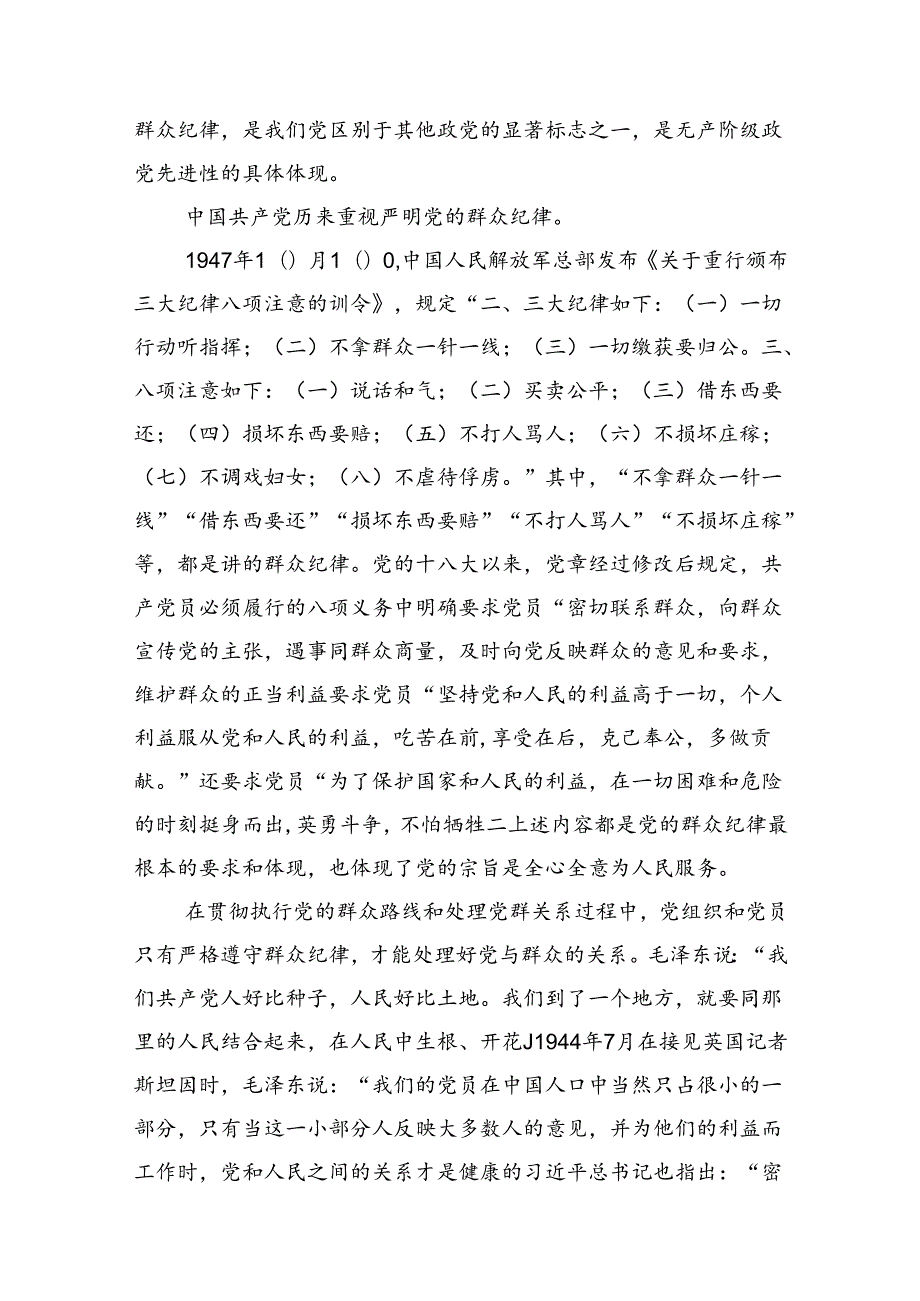 群众纪律，是我们党区别于其他政党的显著标志之一，是无产阶级政党先进性的具体体现。

中国共产党历来重视严明党的群众纪律。

1947年1（）月1（）0,中国人民解放军总部发布《关于重行颁布三大纪律八项注意的训令》，规定“二、三大纪律如下：（一）一切行动听指挥；（二）不拿群众一针一线；（三）一切缴获要归公。三、八项注意如下：（一）说话和气；（二）买卖公平；（三）借东西要还；（四）损坏东西要赔；（五）不打人骂人；（六）不损坏庄稼；（七）不调戏妇女；（八）不虐待俘虏。”其中，“不拿群众一针一线”“借东西要还”“损坏东西要赔”“不打人骂人”“不损坏庄稼”等，都是讲的群众纪律。党的十八大以来，党章经过修改后规定，共产党员必须履行的八项义务中明确要求党员“密切联系群众，向群众宣传党的主张，遇事同群众商量，及时向党反映群众的意见和要求，维护群众的正当利益要求党员“坚持党和人民的利益高于一切，个人利益服从党和人民的利益，吃苦在前，享受在后，克己奉公，多做贡献。”还要求党员“为了保护国家和人民的利益，在一切困难和危险的时刻挺身而出，英勇斗争，不怕牺牲二上述内容都是党的群众纪律最根本的要求和体现，也体现了党的宗旨是全心全意为人民服务。

在贯彻执行党的群众路线和处理党群关系过程中，党组织和党员只有严格遵守群众纪律，才能处理好党与群众的关系。毛泽东说：“我们共产党人好比种子，人民好比土地。我们到了一个地方，就要同那里的人民结合起来，在人民中生根、开花J1944年7月在接见英国记者斯坦因时，毛泽东说：“我们的党员在中国人口中当然只占很小的一部分，只有当这一小部分人反映大多数人的意见，并为他们的利益而工作时，党和人民之间的关系才是健康的习近平总书记也指出：“密